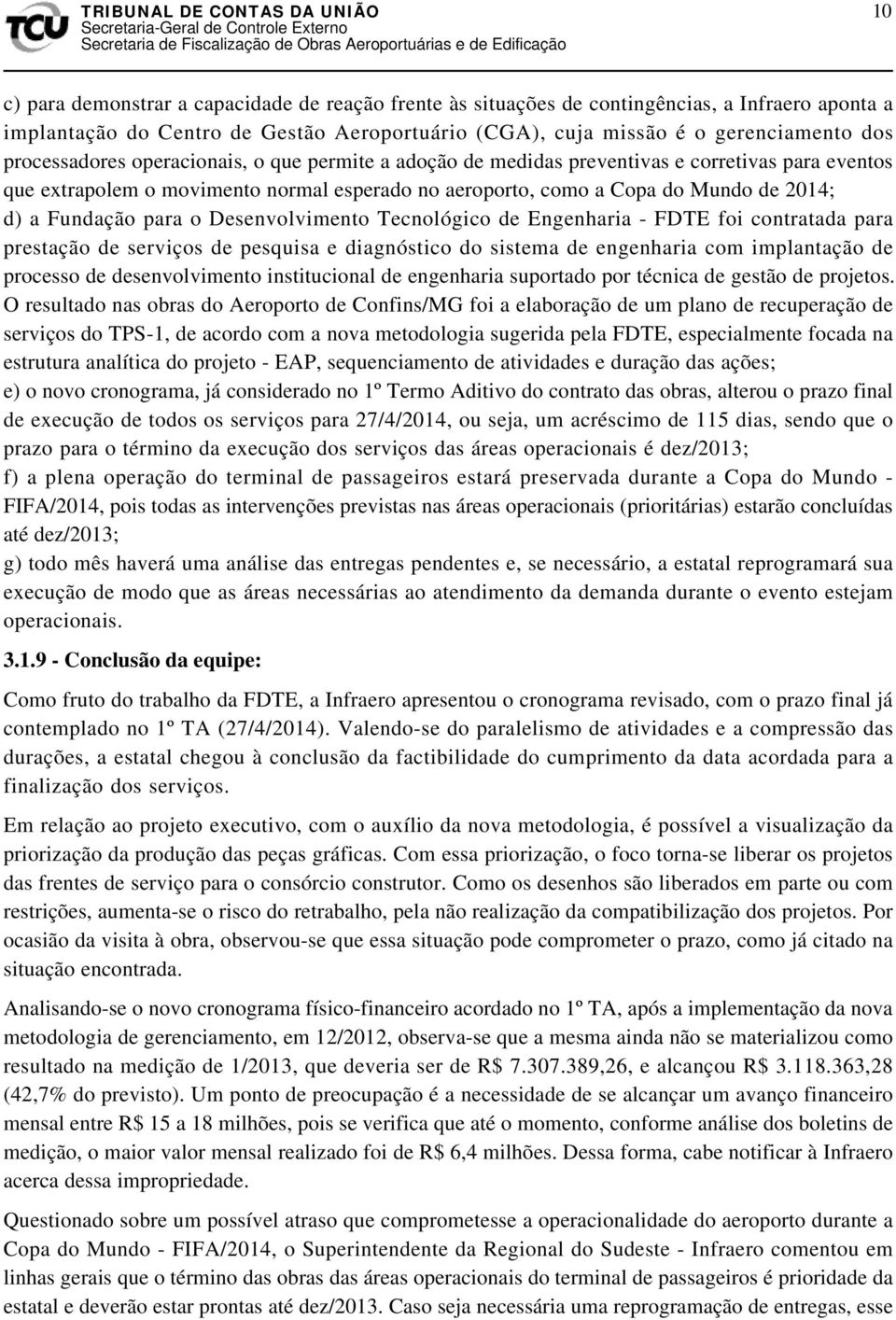 TCU TRIBUNAL DE CONTAS DA UNIÃO
Secretaria-Geral de Controle Externo
Secretaria de Fiscalização de Obras Aeroportuárias e de Edificação

10

c) para demonstrar a capacidade de reação frente às situações de contingências, a Infraero aponta a implantação do Centro de Gestão Aeroportuário (CGA), cuja missão é o gerenciamento dos processadores operacionais, o que permite a adoção de medidas preventivas e corretivas para eventos que extrapolem o movimento normal esperado no aeroporto, como a Copa do Mundo de 2014;
d) a Fundação para o Desenvolvimento Tecnológico de Engenharia - FDTE foi contratada para prestação de serviços de pesquisa e diagnóstico do sistema de engenharia com implantação de processo de desenvolvimento institucional de engenharia suportado por técnica de gestão de projetos. O resultado nas obras do Aeroporto de Confins/MG foi a elaboração de um plano de recuperação de serviços do TPS-1, de acordo com a nova metodologia sugerida pela FDTE, especialmente focada na estrutura analítica do projeto - EAP, sequenciamento de atividades e duração das ações;
e) o novo cronograma, já considerado no 1º Termo Aditivo do contrato das obras, alterou o prazo final de execução de todos os serviços para 27/4/2014, ou seja, um acréscimo de 115 dias, sendo que o prazo para o término da execução dos serviços das áreas operacionais é dez/2013;
f) a plena operação do terminal de passageiros estará preservada durante a Copa do Mundo - FIFA/2014, pois todas as intervenções previstas nas áreas operacionais (prioritárias) estarão concluídas até dez/2013;
g) todo mês haverá uma análise das entregas pendentes e, se necessário, a estatal reprogramará sua execução de modo que as áreas necessárias ao atendimento da demanda durante o evento estejam operacionais.

3.1.9 - Conclusão da equipe:

Como fruto do trabalho da FDTE, a Infraero apresentou o cronograma revisado, com o prazo final já contemplado no 1º TA (27/4/2014). Valendo-se do paralelismo de atividades e a compressão das durações, a estatal chegou à conclusão da factibilidade do cumprimento da data acordada para a finalização dos serviços.

Em relação ao projeto executivo, com o auxílio da nova metodologia, é possível a visualização da priorização da produção das peças gráficas. Com essa priorização, o foco torna-se liberar os projetos das frentes de serviço para o consórcio construtor. Como os desenhos são liberados em parte ou com restrições, aumenta-se o risco do retrabalho, pela não realização da compatibilização dos projetos. Por ocasião da visita à obra, observou-se que essa situação pode comprometer o prazo, como já citado na situação encontrada.

Analisando-se o novo cronograma físico-financeiro acordado no 1º TA, após a implementação da nova metodologia de gerenciamento, em 12/2012, observa-se que a mesma ainda não se materializou como resultado na medição de 1/2013, que deveria ser de R$ 7.307.389,26, e alcançou R$ 3.118.363,28 (42,7% do previsto). Um ponto de preocupação é a necessidade de se alcançar um avanço financeiro mensal entre R$ 15 a 18 milhões, pois se verifica que até o momento, conforme análise dos boletins de medição, o maior valor mensal realizado foi de R$ 6,4 milhões. Dessa forma, cabe notificar à Infraero acerca dessa impropriedade.

Questionado sobre um possível atraso que comprometesse a operacionalidade do aeroporto durante a Copa do Mundo - FIFA/2014, o Superintendente da Regional do Sudeste - Infraero comentou em linhas gerais que o término das obras das áreas operacionais do terminal de passageiros é prioridade da estatal e deverão estar prontas até dez/2013. Caso seja necessária uma reprogramação de entregas, esse